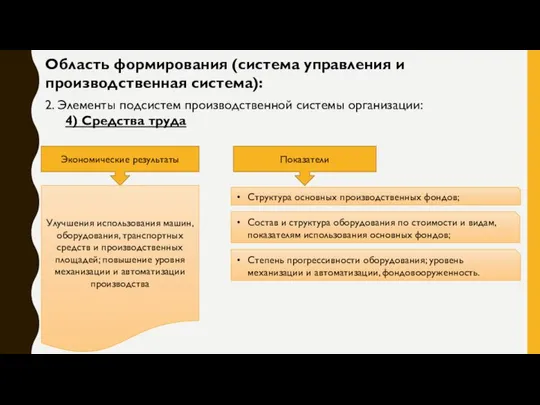 Область формирования (система управления и производственная система):

2. Элементы подсистем производственной системы организации:

4) Средства труда

Экономические результаты

Улучшения использования машин, оборудования, транспортных средств и производственных площадей; повышение уровня механизации и автоматизации производства

Показатели

• Структура основных производственных фондов;

• Состав и структура оборудования по стоимости и видам, показателям использования основных фондов;

• Степень прогрессивности оборудования; уровень механизации и автоматизации, фондовооруженность.